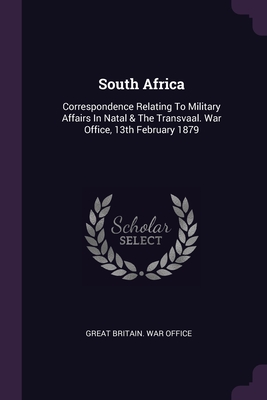 South Africa

Correspondence Relating To Military Affairs In Natal & The Transvaal. War Office, 13th February 1879

Scholar
SELECT

GREAT BRITAIN. WAR OFFICE